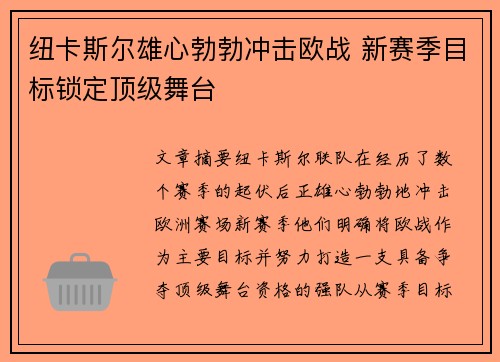 纽卡斯尔雄心勃勃冲击欧战 新赛季目标锁定顶级舞台

文章摘要纽卡斯尔联队在经历了数个赛季的起伏后正雄心勃勃地冲击欧洲赛场新赛季他们明确将欧战作为主要目标并努力打造一支具备争夺顶级舞台资格的强队从赛季目标